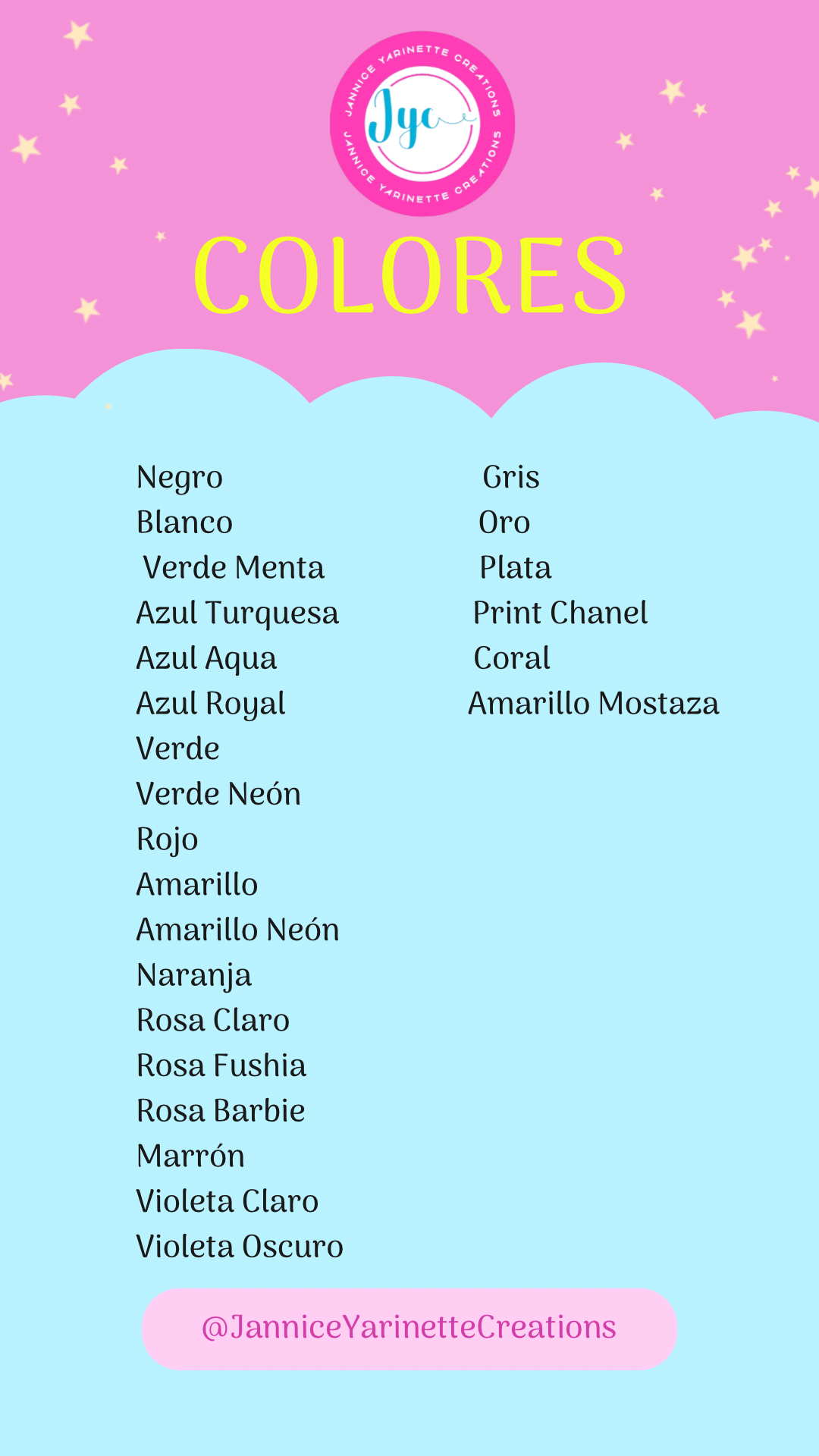 JANNICE YARINETTE CREATIONS
Jyc
JANNICE YARINETTE CREATIONS

COLORES

Negro
Blanco
Verde Menta
Azul Turquesa
Azul Aqua
Azul Royal
Verde
Verde Neón
Rojo
Amarillo
Amarillo Neón
Naranja
Rosa Claro
Rosa Fushia
Rosa Barbie
Marrón
Violeta Claro
Violeta Oscuro

Gris
Oro
Plata
Print Chanel
Coral
Amarillo Mostaza

@JanniceYarinetteCreations